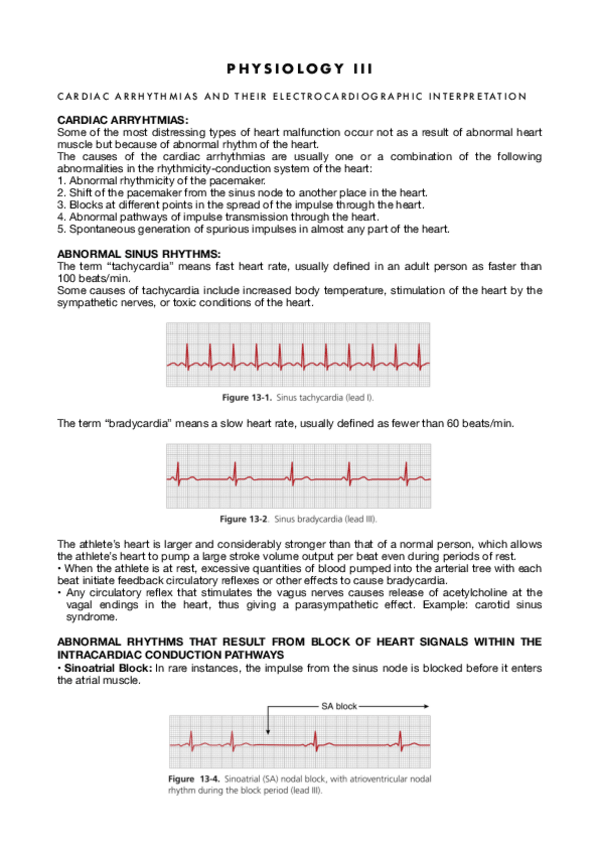 PHYSIOLOGY III

CARDIAC ARRHYTHMIAS AND THEIR ELECTROCARDIOGRAPHIC INTERPRETATION

CARDIAC ARRYHTMIAS:
Some of the most distressing types of heart malfunction occur not as a result of abnormal heart muscle but because of abnormal rhythm of the heart.
The causes of the cardiac arrhythmias are usually one or a combination of the following abnormalities in the rhythmicity-conduction system of the heart:
1. Abnormal rhythmicity of the pacemaker.
2. Shift of the pacemaker from the sinus node to another place in the heart.
3. Blocks at different points in the spread of the impulse through the heart.
4. Abnormal pathways of impulse transmission through the heart.
5. Spontaneous generation of spurious impulses in almost any part of the heart.

ABNORMAL SINUS RHYTHMS:
The term "tachycardia" means fast heart rate, usually defined in an adult person as faster than 100 beats/min.
Some causes of tachycardia include increased body temperature, stimulation of the heart by the sympathetic nerves, or toxic conditions of the heart.

Figure 13-1. Sinus tachycardia (lead I).

The term "bradycardia" means a slow heart rate, usually defined as fewer than 60 beats/min.

Figure 13-2. Sinus bradycardia (lead III).

The athlete's heart is larger and considerably stronger than that of a normal person, which allows the athlete's heart to pump a large stroke volume output per beat even during periods of rest.
• When the athlete is at rest, excessive quantities of blood pumped into the arterial tree with each beat initiate feedback circulatory reflexes or other effects to cause bradycardia.
• Any circulatory reflex that stimulates the vagus nerves causes release of acetylcholine at the vagal endings in the heart, thus giving a parasympathetic effect. Example: carotid sinus syndrome.

ABNORMAL RHYTHMS THAT RESULT FROM BLOCK OF HEART SIGNALS WITHIN THE INTRACARDIAC CONDUCTION PATHWAYS
• Sinoatrial Block: In rare instances, the impulse from the sinus node is blocked before it enters the atrial muscle.

SA block

Figure 13-4. Sinoatrial (SA) nodal block, with atrioventricular nodal rhythm during the block period (lead III).